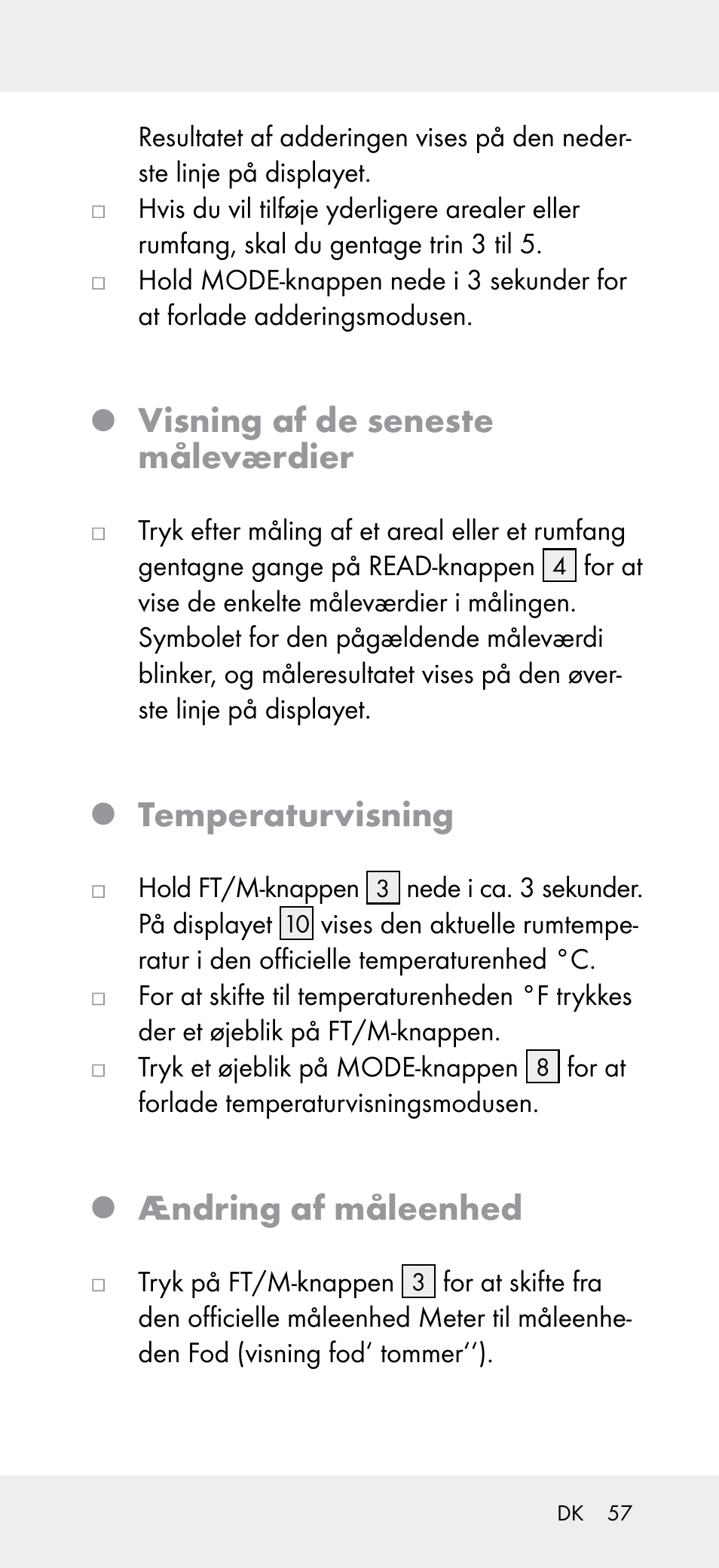 Resultatet af adderingen vises på den nederste linje på displayet.

□ Hvis du vil tilføje yderligere arealer eller rumfang, skal du gentage trin 3 til 5.

□ Hold MODE-knappen nede i 3 sekunder for at forlade adderingsmodusen.

● Visning af de seneste måleværdier

□ Tryk efter måling af et areal eller et rumfang gentagne gange på READ-knappen 4 for at vise de enkelte måleværdier i målingen. Symbolet for den pågældende måleværdi blinker, og måleresultatet vises på den øverste linje på displayet.

● Temperaturvisning

□ Hold FT/M-knappen 3 nede i ca. 3 sekunder. På displayet 10 vises den aktuelle rumtemperatur i den officielle temperaturenhed °C.

□ For at skifte til temperaturenheden °F trykkes der et øjeblik på FT/M-knappen.

□ Tryk et øjeblik på MODE-knappen 8 for at forlade temperaturvisningsmodusen.

● Ændring af måleenhed

□ Tryk på FT/M-knappen 3 for at skifte fra den officielle måleenhed Meter til måleenheden Fod (visning fod‘ tommer‘‘).

DK 57